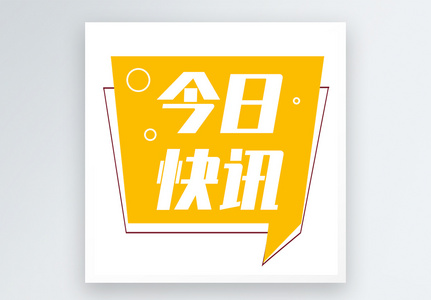 今日
快讯